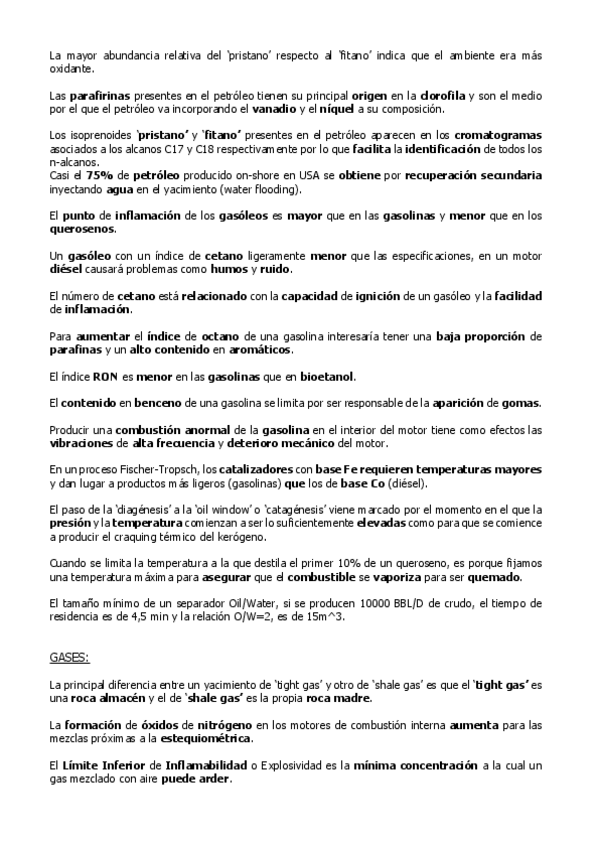 La mayor abundancia relativa del 'pristano' respecto al 'fitano' indica que el ambiente era más oxidante.

Las parafirinas presentes en el petróleo tienen su principal origen en la clorofila y son el medio por el que el petróleo va incorporando el vanadio y el níquel a su composición.

Los isoprenoides 'pristano' y 'fitano' presentes en el petróleo aparecen en los cromatogramas asociados a los alcanos C17 y C18 respectivamente por lo que facilita la identificación de todos los n-alcanos.
Casi el 75% de petróleo producido on-shore en USA se obtiene por recuperación secundaria inyectando agua en el yacimiento (water flooding).

El punto de inflamación de los gasóleos es mayor que en las gasolinas y menor que en los querosenos.

Un gasóleo con un índice de cetano ligeramente menor que las especificaciones, en un motor diésel causará problemas como humos y ruido.

El número de cetano está relacionado con la capacidad de ignición de un gasóleo y la facilidad de inflamación.

Para aumentar el índice de octano de una gasolina interesaría tener una baja proporción de parafinas y un alto contenido en aromáticos.

El índice RON es menor en las gasolinas que en bioetanol.

El contenido en benceno de una gasolina se limita por ser responsable de la aparición de gomas.

Producir una combustión anormal de la gasolina en el interior del motor tiene como efectos las vibraciones de alta frecuencia y deterioro mecánico del motor.

En un proceso Fischer-Tropsch, los catalizadores con base Fe requieren temperaturas mayores y dan lugar a productos más ligeros (gasolinas) que los de base Co (diésel).

El paso de la 'diagénesis' a la 'oil window' o 'catagénesis' viene marcado por el momento en el que la presión y la temperatura comienzan a ser lo suficientemente elevadas como para que se comience a producir el craquing térmico del kerógeno.

Cuando se limita la temperatura a la que destila el primer 10% de un queroseno, es porque fijamos una temperatura máxima para asegurar que el combustible se vaporiza para ser quemado.

El tamaño mínimo de un separador Oil/Water, si se producen 10000 BBL/D de crudo, el tiempo de residencia es de 4,5 min y la relación O/W=2, es de 15m^3.

GASES:

La principal diferencia entre un yacimiento de 'tight gas' y otro de 'shale gas' es que el 'tight gas' es una roca almacén y el de 'shale gas' es la propia roca madre.

La formación de óxidos de nitrógeno en los motores de combustión interna aumenta para las mezclas próximas a la estequiométrica.

El Límite Inferior de Inflamabilidad o Explosividad es la mínima concentración a la cual un gas mezclado con aire puede arder.